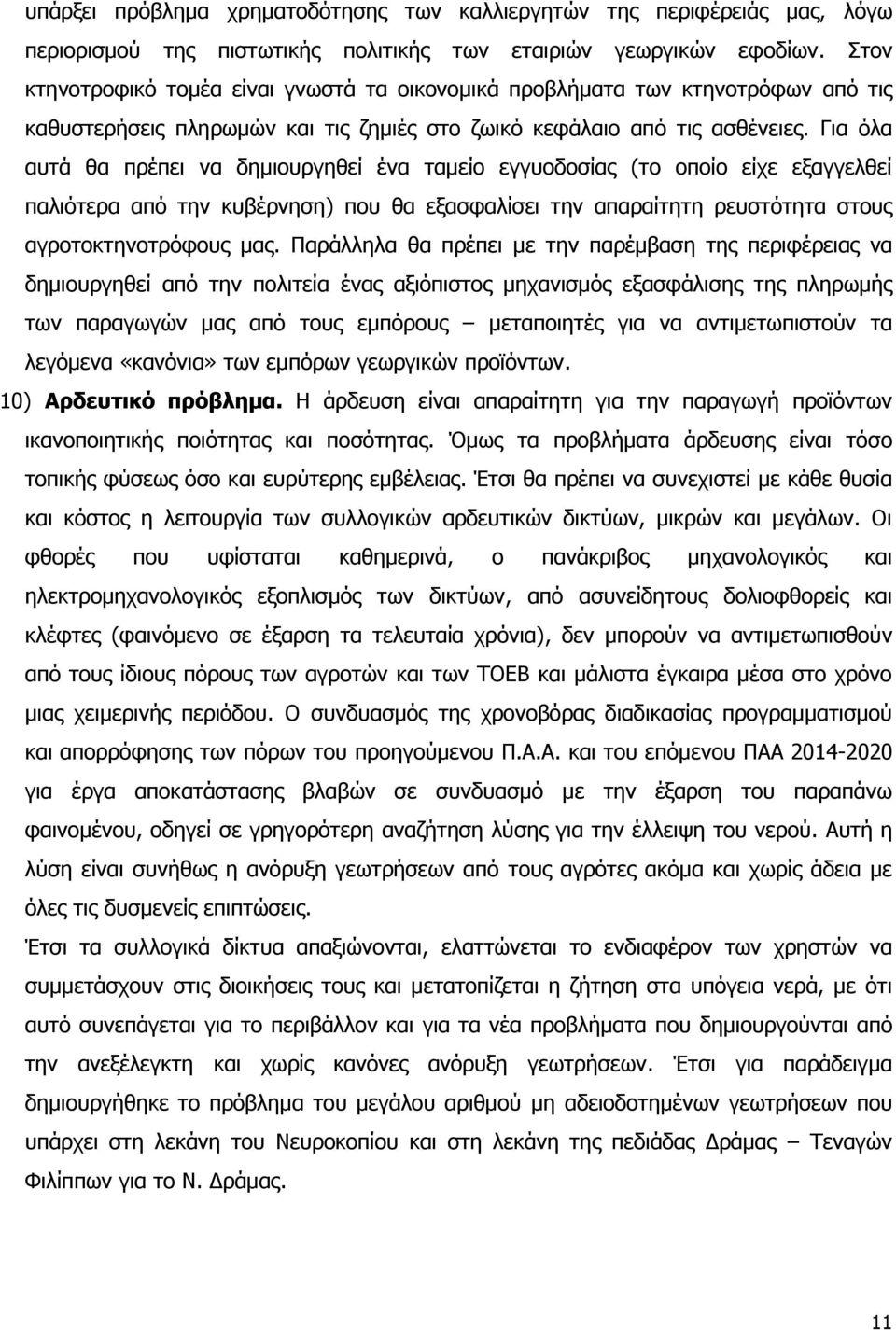 υπάρξει πρόβλημα χρηματοδότησης των καλλιεργητών της περιφέρειάς μας, λόγω περιορισμού της πιστωτικής πολιτικής των εταιριών γεωργικών εφοδίων. Στον κτηνοτροφικό τομέα είναι γνωστά τα οικονομικά προβλήματα των κτηνοτρόφων από τις καθυστερήσεις πληρωμών και τις ζημιές στο ζωικό κεφάλαιο από τις ασθένειες. Για όλα αυτά θα πρέπει να δημιουργηθεί ένα ταμείο εγγυοδοσίας (το οποίο είχε εξαγγελθεί παλιότερα από την κυβέρνηση) που θα εξασφαλίσει την απαραίτητη ρευστότητα στους αγροτοκτηνοτρόφους μας. Παράλληλα θα πρέπει με την παρέμβαση της περιφέρειας να δημιουργηθεί από την πολιτεία ένας αξιόπιστος μηχανισμός εξασφάλισης της πληρωμής των παραγωγών μας από τους εμπόρους – μεταποιητές για να αντιμετωπιστούν τα λεγόμενα «κανόνια» των εμπόρων γεωργικών προϊόντων.

10) Αρδευτικό πρόβλημα. Η άρδευση είναι απαραίτητη για την παραγωγή προϊόντων ικανοποιητικής ποιότητας και ποσότητας. Όμως τα προβλήματα άρδευσης είναι τόσο τοπικής φύσεως όσο και ευρύτερης εμβέλειας. Έτσι θα πρέπει να συνεχιστεί με κάθε θυσία και κόστος η λειτουργία των συλλογικών αρδευτικών δικτύων, μικρών και μεγάλων. Οι φθορές που υφίσταται καθημερινά, ο πανάκριβος μηχανολογικός και ηλεκτρομηχανολογικός εξοπλισμός των δικτύων, από ασυνείδητους δολιοφθορείς και κλέφτες (φαινόμενο σε έξαρση τα τελευταία χρόνια), δεν μπορούν να αντιμετωπισθούν από τους ίδιους πόρους των αγροτών και των ΤΟΕΒ και μάλιστα έγκαιρα μέσα στο χρόνο μιας χειμερινής περιόδου. Ο συνδυασμός της χρονοβόρας διαδικασίας προγραμματισμού και απορρόφησης των πόρων του προηγούμενου Π.Α.Α. και του επόμενου ΠΑΑ 2014-2020 για έργα αποκατάστασης βλαβών σε συνδυασμό με την έξαρση του παραπάνω φαινομένου, οδηγεί σε γρηγορότερη αναζήτηση λύσης για την έλλειψη του νερού. Αυτή η λύση είναι συνήθως η ανόρυξη γεωτρήσεων από τους αγρότες ακόμα και χωρίς άδεια με όλες τις δυσμενείς επιπτώσεις.

Έτσι τα συλλογικά δίκτυα απαξιώνονται, ελαττώνεται το ενδιαφέρον των χρηστών να συμμετάσχουν στις διοικήσεις τους και μετατοπίζεται η ζήτηση στα υπόγεια νερά, με ότι αυτό συνεπάγεται για το περιβάλλον και για τα νέα προβλήματα που δημιουργούνται από την ανεξέλεγκτη και χωρίς κανόνες ανόρυξη γεωτρήσεων. Έτσι για παράδειγμα δημιουργήθηκε το πρόβλημα του μεγάλου αριθμού μη αδειοδοτημένων γεωτρήσεων που υπάρχει στη λεκάνη του Νευροκοπίου και στη λεκάνη της πεδιάδας Δράμας – Τεναγών Φιλίππων για το Ν. Δράμας.

11